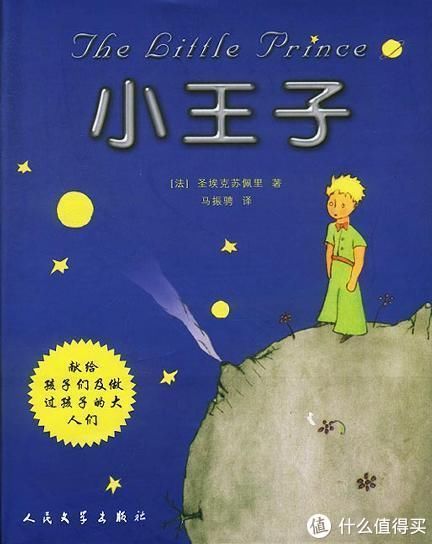 The Little Prince

小王子

[法] 圣埃克苏佩里 著
马振骋 译

献给
孩子们及做
过孩子的大
人们

人民文学出版社

值 什么值得买